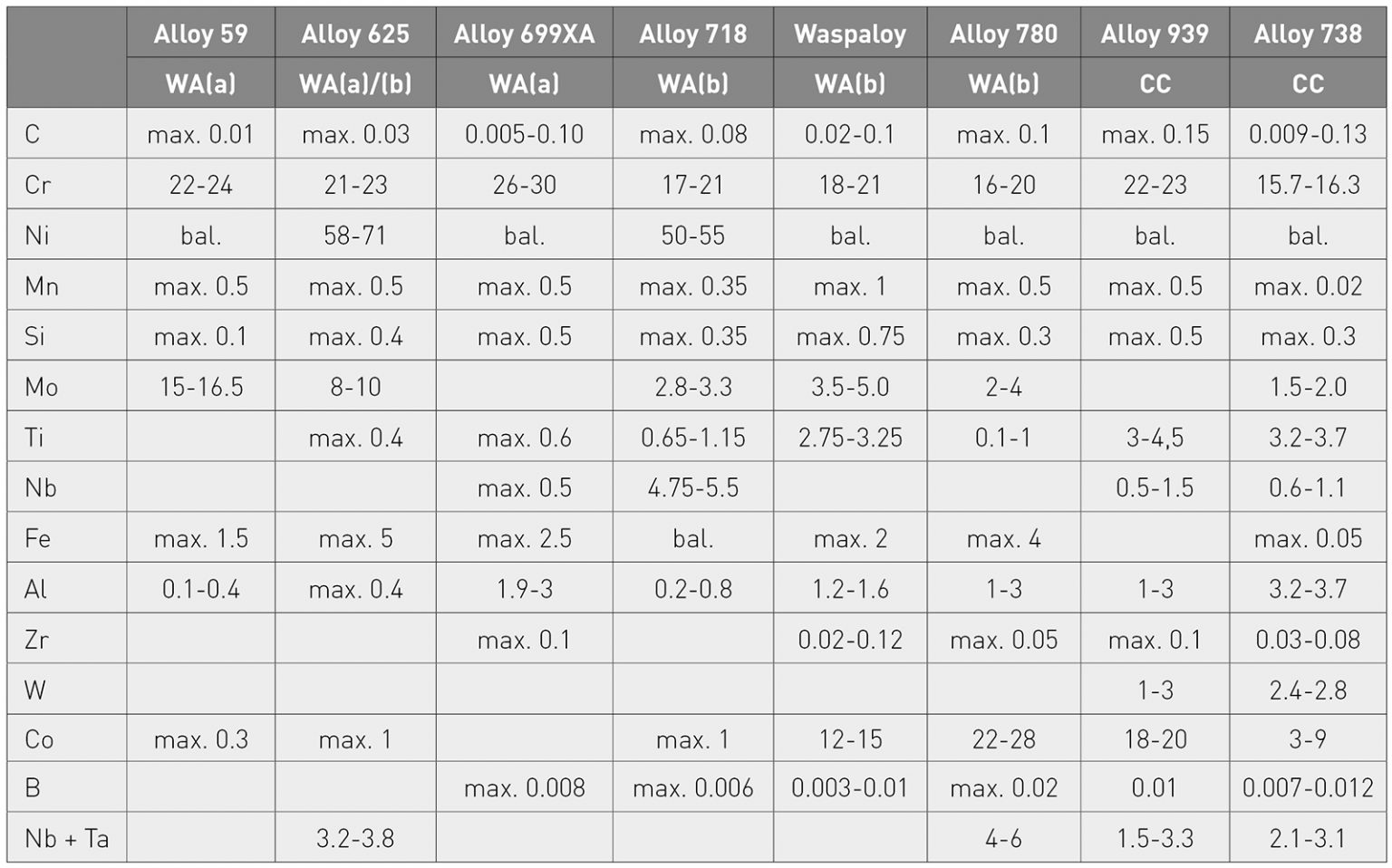 |  | Alloy 59 | Alloy 625 | Alloy 699XA | Alloy 718 | Waspaloy | Alloy 780 | Alloy 939 | Alloy 738 |
|---|---|---|---|---|---|---|---|---|
|  | WA(a) | WA(a)/(b) | WA(a) | WA(b) | WA(b) | WA(b) | CC | CC |
| C | max. 0.01 | max. 0.03 | 0.005-0.10 | max. 0.08 | 0.02-0.1 | max. 0.1 | max. 0.15 | 0.009-0.13 |
| Cr | 22-24 | 21-23 | 26-30 | 17-21 | 18-21 | 16-20 | 22-23 | 15.7-16.3 |
| Ni | bal. | 58-71 | bal. | 50-55 | bal. | bal. | bal. | bal. |
| Mn | max. 0.5 | max. 0.5 | max. 0.5 | max. 0.35 | max. 1 | max. 0.5 | max. 0.5 | max. 0.02 |
| Si | max. 0.1 | max. 0.4 | max. 0.5 | max. 0.35 | max. 0.75 | max. 0.3 | max. 0.5 | max. 0.3 |
| Mo | 15-16.5 | 8-10 |  | 2.8-3.3 | 3.5-5.0 | 2-4 |  | 1.5-2.0 |
| Ti |  | max. 0.4 | max. 0.6 | 0.65-1.15 | 2.75-3.25 | 0.1-1 | 3-4,5 | 3.2-3.7 |
| Nb |  |  | max. 0.5 | 4.75-5.5 |  |  | 0.5-1.5 | 0.6-1.1 |
| Fe | max. 1.5 | max. 5 | max. 2.5 | bal. | max. 2 | max. 4 |  | max. 0.05 |
| Al | 0.1-0.4 | max. 0.4 | 1.9-3 | 0.2-0.8 | 1.2-1.6 | 1-3 | 1-3 | 3.2-3.7 |
| Zr |  |  | max. 0.1 |  | 0.02-0.12 | max. 0.05 | max. 0.1 | 0.03-0.08 |
| W |  |  |  |  |  |  | 1-3 | 2.4-2.8 |
| Co | max. 0.3 | max. 1 |  | max. 1 | 12-15 | 22-28 | 18-20 | 3-9 |
| B |  |  | max. 0.008 | max. 0.006 | 0.003-0.01 | max. 0.02 | 0.01 | 0.007-0.012 |
| Nb + Ta |  | 3.2-3.8 |  |  |  | 4-6 | 1.5-3.3 | 2.1-3.1 |